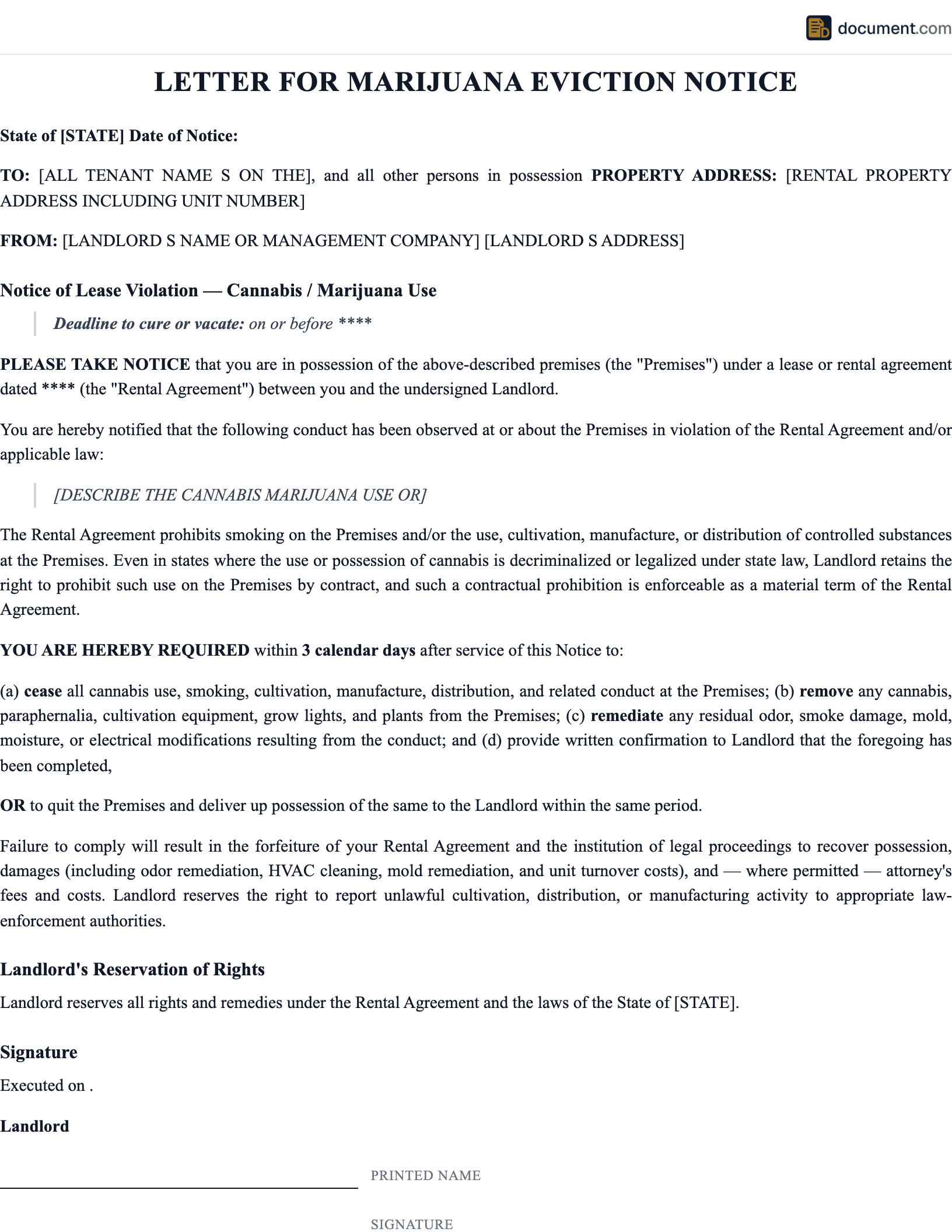 document.com

LETTER FOR MARIJUANA EVICTION NOTICE

State of [STATE] Date of Notice:

TO: [ALL TENANT NAME S ON THE], and all other persons in possession PROPERTY ADDRESS: [RENTAL PROPERTY ADDRESS INCLUDING UNIT NUMBER]

FROM: [LANDLORD S NAME OR MANAGEMENT COMPANY] [LANDLORD S ADDRESS]

Notice of Lease Violation — Cannabis / Marijuana Use

Deadline to cure or vacate: on or before ****

PLEASE TAKE NOTICE that you are in possession of the above-described premises (the "Premises") under a lease or rental agreement dated **** (the "Rental Agreement") between you and the undersigned Landlord.

You are hereby notified that the following conduct has been observed at or about the Premises in violation of the Rental Agreement and/or applicable law:

[DESCRIBE THE CANNABIS MARIJUANA USE OR]

The Rental Agreement prohibits smoking on the Premises and/or the use, cultivation, manufacture, or distribution of controlled substances at the Premises. Even in states where the use or possession of cannabis is decriminalized or legalized under state law, Landlord retains the right to prohibit such use on the Premises by contract, and such a contractual prohibition is enforceable as a material term of the Rental Agreement.

YOU ARE HEREBY REQUIRED within 3 calendar days after service of this Notice to:

(a) cease all cannabis use, smoking, cultivation, manufacture, distribution, and related conduct at the Premises; (b) remove any cannabis, paraphernalia, cultivation equipment, grow lights, and plants from the Premises; (c) remediate any residual odor, smoke damage, mold, moisture, or electrical modifications resulting from the conduct; and (d) provide written confirmation to Landlord that the foregoing has been completed,

OR to quit the Premises and deliver up possession of the same to the Landlord within the same period.

Failure to comply will result in the forfeiture of your Rental Agreement and the institution of legal proceedings to recover possession, damages (including odor remediation, HVAC cleaning, mold remediation, and unit turnover costs), and — where permitted — attorney's fees and costs. Landlord reserves the right to report unlawful cultivation, distribution, or manufacturing activity to appropriate law-enforcement authorities.

Landlord's Reservation of Rights

Landlord reserves all rights and remedies under the Rental Agreement and the laws of the State of [STATE].

Signature

Executed on .

Landlord

PRINTED NAME

SIGNATURE